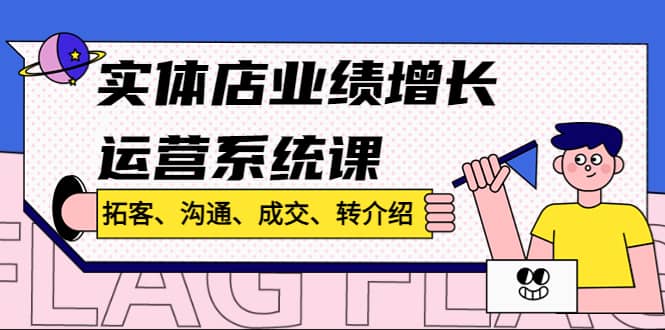 实体店业绩增长
运营系统课

拓客、沟通、成交、转介绍

FLAG FLAG